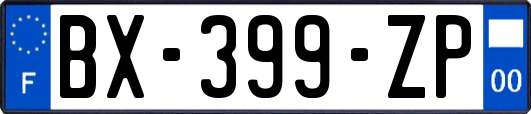 F

BX-399-ZP

00